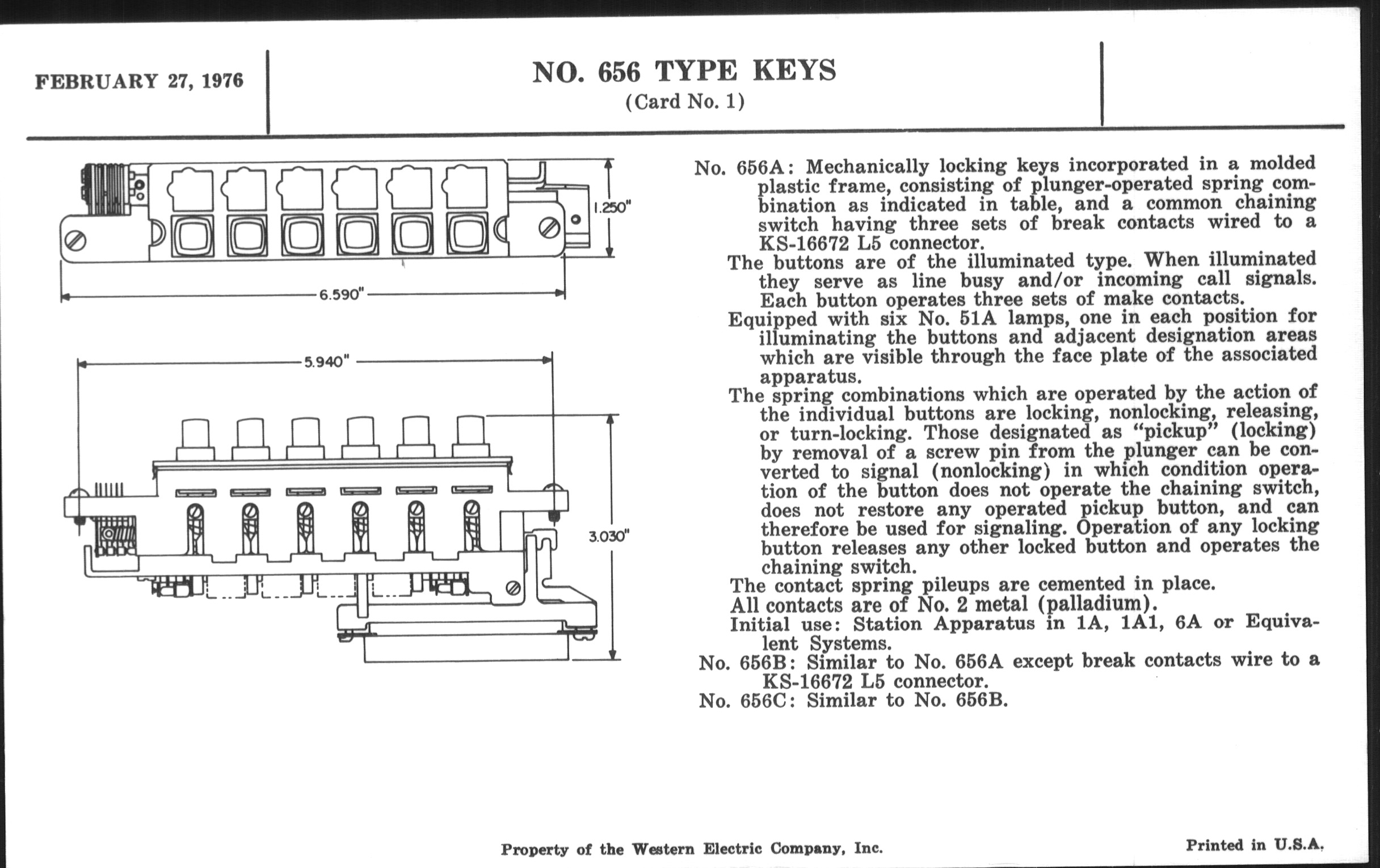 FEBRUARY 27, 1976

NO. 656 TYPE KEYS
(Card No. 1)

1.250"

6.590"

5.940"

3.030"

No. 656A: Mechanically locking keys incorporated in a molded plastic frame, consisting of plunger-operated spring combination as indicated in table, and a common chaining switch having three sets of break contacts wired to a KS-16672 L5 connector.

The buttons are of the illuminated type. When illuminated they serve as line busy and/or incoming call signals. Each button operates three sets of make contacts.

Equipped with six No. 51A lamps, one in each position for illuminating the buttons and adjacent designation areas which are visible through the face plate of the associated apparatus.

The spring combinations which are operated by the action of the individual buttons are locking, nonlocking, releasing, or turn-locking. Those designated as "pickup" (locking) by removal of a screw pin from the plunger can be converted to signal (nonlocking) in which condition operation of the button does not operate the chaining switch, does not restore any operated pickup button, and can therefore be used for signaling. Operation of any locking button releases any other locked button and operates the chaining switch.

The contact spring pileups are cemented in place.

All contacts are of No. 2 metal (palladium).

Initial use: Station Apparatus in 1A, 1A1, 6A or Equivalent Systems.

No. 656B: Similar to No. 656A except break contacts wire to a KS-16672 L5 connector.

No. 656C: Similar to No. 656B.

Property of the Western Electric Company, Inc.

Printed in U.S.A.